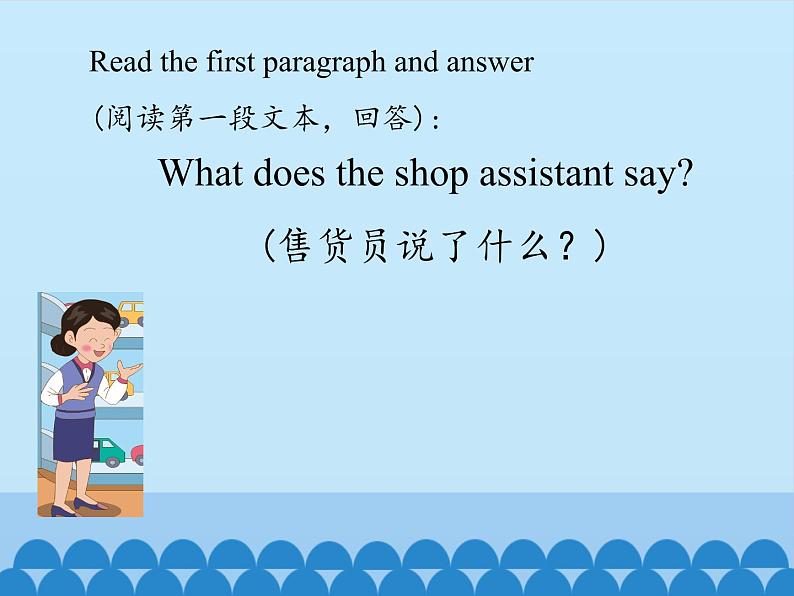 Read the first paragraph and answer

(阅读第一段文本，回答)：

What does the shop assistant say?

（售货员说了什么？）